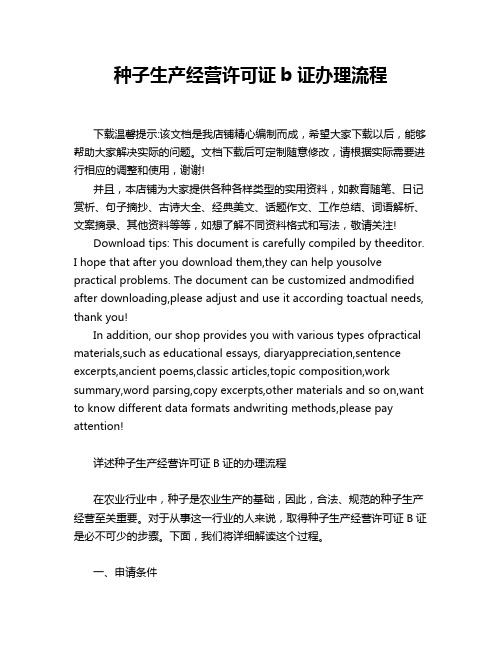 种子生产经营许可证 b 证办理流程

下载温馨提示:该文档是我店铺精心编制而成，希望大家下载以后，能够帮助大家解决实际的问题。文档下载后可定制随意修改，请根据实际需要进行相应的调整和使用，谢谢!

并且，本店铺为大家提供各种各样类型的实用资料，如教育随笔、日记赏析、句子摘抄、古诗大全、经典美文、话题作文、工作总结、词语解析、文案摘录、其他资料等等，如想了解不同资料格式和写法，敬请关注!

Download tips: This document is carefully compiled by theeditor. I hope that after you download them,they can help yousolve practical problems. The document can be customized andmodified after downloading,please adjust and use it according toactual needs, thank you!

In addition, our shop provides you with various types ofpractical materials,such as educational essays, diaryappreciation,sentence excerpts,ancient poems,classic articles,topic composition,work summary,word parsing,copy excerpts,other materials and so on,want to know different data formats andwriting methods,please pay attention!

详述种子生产经营许可证 B 证的办理流程

在农业行业中，种子是农业生产的基础，因此，合法、规范的种子生产经营至关重要。对于从事这一行业的人来说，取得种子生产经营许可证 B 证是必不可少的步骤。下面，我们将详细解读这个过程。

一、申请条件